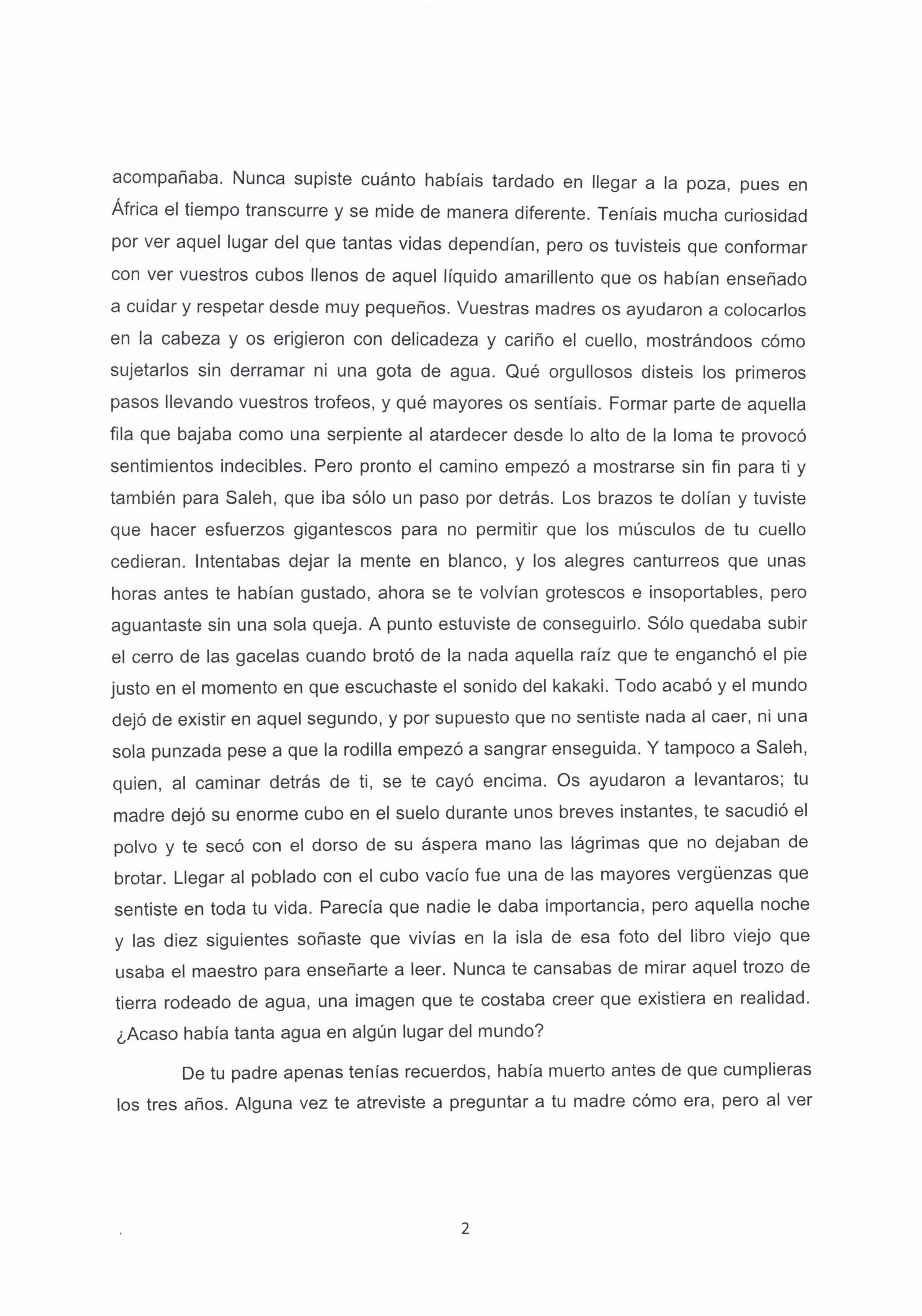 acompañaba. Nunca supiste cuánto habíais tardado en llegar a la poza, pues en África el tiempo transcurre y se mide de manera diferente. Teníais mucha curiosidad por ver aquel lugar del que tantas vidas dependían, pero os tuvisteis que conformar con ver vuestros cubos llenos de aquel líquido amarillento que os habían enseñado a cuidar y respetar desde muy pequeños. Vuestras madres os ayudaron a colocarlos en la cabeza y os erigieron con delicadeza y cariño el cuello, mostrándoos cómo sujetarlos sin derramar ni una gota de agua. Qué orgullosos disteis los primeros pasos llevando vuestros trofeos, y qué mayores os sentíais. Formar parte de aquella fila que bajaba como una serpiente al atardecer desde lo alto de la loma te provocó sentimientos indecibles. Pero pronto el camino empezó a mostrarse sin fin para ti y también para Saleh, que iba sólo un paso por detrás. Los brazos te dolían y tuviste que hacer esfuerzos gigantescos para no permitir que los músculos de tu cuello cedieran. Intentabas dejar la mente en blanco, y los alegres canturreos que unas horas antes te habían gustado, ahora se te volvían grotescos e insoportables, pero aguantaste sin una sola queja. A punto estuviste de conseguirlo. Sólo quedaba subir el cerro de las gacelas cuando brotó de la nada aquella raíz que te enganchó el pie justo en el momento en que escuchaste el sonido del kakaki. Todo acabó y el mundo dejó de existir en aquel segundo, y por supuesto que no sentiste nada al caer, ni una sola punzada pese a que la rodilla empezó a sangrar enseguida. Y tampoco a Saleh, quien, al caminar detrás de ti, se te cayó encima. Os ayudaron a levantaros; tu madre dejó su enorme cubo en el suelo durante unos breves instantes, te sacudió el polvo y te secó con el dorso de su áspera mano las lágrimas que no dejaban de brotar. Llegar al poblado con el cubo vacío fue una de las mayores vergüenzas que sentiste en toda tu vida. Parecía que nadie le daba importancia, pero aquella noche y las diez siguientes soñaste que vivías en la isla de esa foto del libro viejo que usaba el maestro para enseñarte a leer. Nunca te cansabas de mirar aquel trozo de tierra rodeado de agua, una imagen que te costaba creer que existiera en realidad. ¿Acaso había tanta agua en algún lugar del mundo?

De tu padre apenas tenías recuerdos, había muerto antes de que cumplieras los tres años. Alguna vez te atreviste a preguntar a tu madre cómo era, pero al ver

2